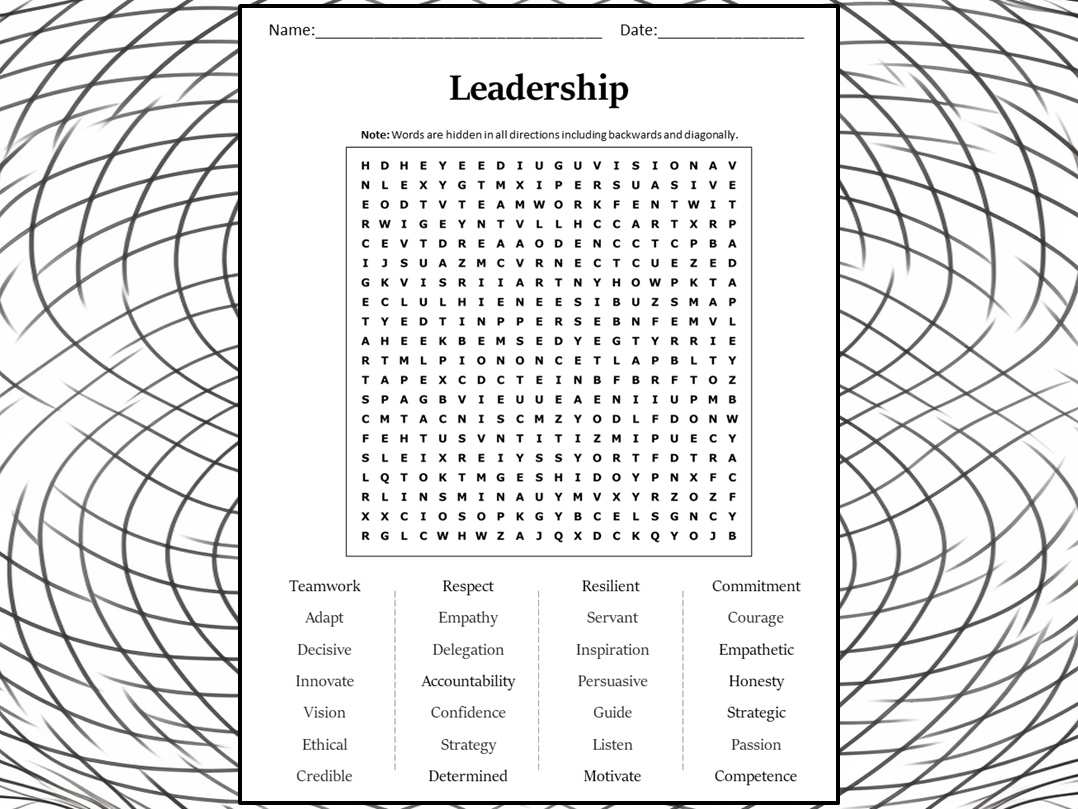 Name:____ Date:____

Leadership

Note: Words are hidden in all directions including backwards and diagonally.

H D H E Y E E D I U G U V I S I O N A V
N L E X Y G T M X I P E R S U A S I V E
E O D T V T E A M W O R K F E N T W I T
R W I G E Y N T V L L H C C A R T X R P
C E V T D R E A A O D E N C C T C P B A
I J S U A Z M C V R N E C T C U E Z E D
G K V I S R I I A R T N Y H O W P K T A
E C L U L H I E N E E S I B U Z S M A P
T Y E D T I N P P E R S E B N F E M V L
A H E E K B E M S E D Y E G T Y R R I E
R T M L P I O N O N C E T L A P B L T Y
T A P E X C D C T E I N B F B R F T O Z
S P A G B V I E U U E A E N I I U P M B
C M T A C N I S C M Z Y O D L F D O N W
F E H T U S V N T I T I Z M I P U E C Y
S L E I X R E I Y S S Y O R T F D T R A
L Q T O K T M G E S H I D O Y P N X F C
R L I N S M I N A U Y M V X Y R Z O Z F
X X C I O S O P K G Y B C E L S G N C Y
R G L C W H W Z A J Q X D C K Q Y O J B

Teamwork
Adapt
Decisive
Innovate
Vision
Ethical
Credible

Respect
Empathy
Delegation
Accountability
Confidence
Strategy
Determined

Resilient
Servant
Inspiration
Persuasive
Guide
Listen
Motivate

Commitment
Courage
Empathetic
Honesty
Strategic
Passion
Competence